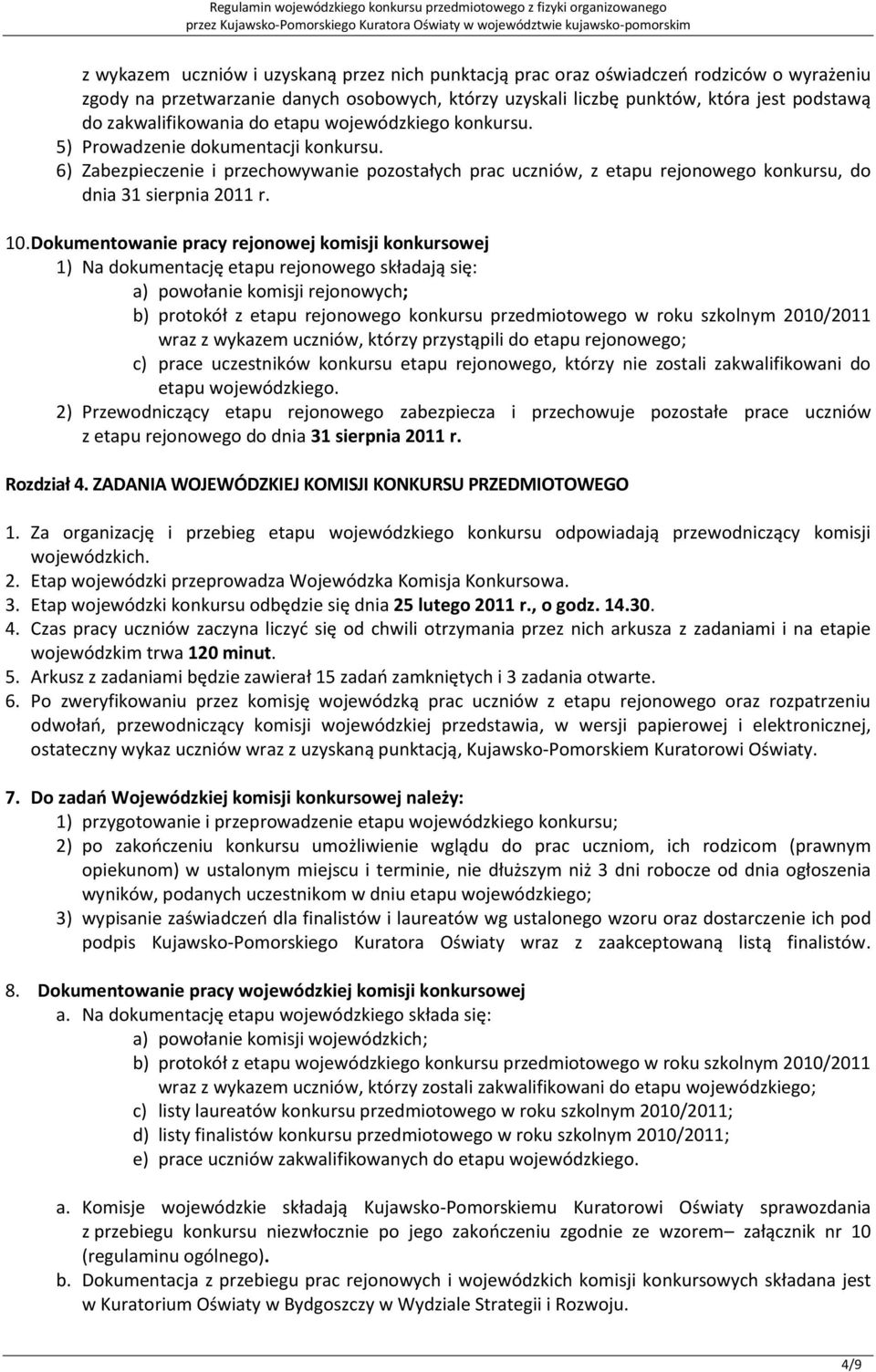 Regulamin wojewódzkiego konkursu przedmiotowego z fizyki organizowanego przez Kujawsko-Pomorskiego Kuratora Oświaty w województwie kujawsko-pomorskim

z wykazem uczniów i uzyskaną przez nich punktacją prac oraz oświadczeń rodziców o wyrażeniu zgody na przetwarzanie danych osobowych, którzy uzyskali liczbę punktów, która jest podstawą do zakwalifikowania do etapu wojewódzkiego konkursu.
5) Prowadzenie dokumentacji konkursu.
6) Zabezpieczenie i przechowywanie pozostałych prac uczniów, z etapu rejonowego konkursu, do dnia 31 sierpnia 2011 r.

10. Dokumentowanie pracy rejonowej komisji konkursowej
1) Na dokumentację etapu rejonowego składają się:
a) powołanie komisji rejonowych;
b) protokół z etapu rejonowego konkursu przedmiotowego w roku szkolnym 2010/2011 wraz z wykazem uczniów, którzy przystąpili do etapu rejonowego;
c) prace uczestników konkursu etapu rejonowego, którzy nie zostali zakwalifikowani do etapu wojewódzkiego.
2) Przewodniczący etapu rejonowego zabezpiecza i przechowuje pozostałe prace uczniów z etapu rejonowego do dnia 31 sierpnia 2011 r.

Rozdział 4. ZADANIA WOJEWÓDZKIEJ KOMISJI KONKURSU PRZEDMIOTOWEGO

1. Za organizację i przebieg etapu wojewódzkiego konkursu odpowiadają przewodniczący komisji wojewódzkich.
2. Etap wojewódzki przeprowadza Wojewódzka Komisja Konkursowa.
3. Etap wojewódzki konkursu odbędzie się dnia 25 lutego 2011 r., o godz. 14.30.
4. Czas pracy uczniów zaczyna liczyć się od chwili otrzymania przez nich arkusza z zadaniami i na etapie wojewódzkim trwa 120 minut.
5. Arkusz z zadaniami będzie zawierał 15 zadań zamkniętych i 3 zadania otwarte.
6. Po zweryfikowaniu przez komisję wojewódzką prac uczniów z etapu rejonowego oraz rozpatrzeniu odwołań, przewodniczący komisji wojewódzkiej przedstawia, w wersji papierowej i elektronicznej, ostateczny wykaz uczniów wraz z uzyskaną punktacją, Kujawsko-Pomorskiem Kuratorowi Oświaty.

7. Do zadań Wojewódzkiej komisji konkursowej należy:
1) przygotowanie i przeprowadzenie etapu wojewódzkiego konkursu;
2) po zakończeniu konkursu umożliwienie wglądu do prac uczniom, ich rodzicom (prawnym opiekunom) w ustalonym miejscu i terminie, nie dłuższym niż 3 dni robocze od dnia ogłoszenia wyników, podanych uczestnikom w dniu etapu wojewódzkiego;
3) wypisanie zaświadczeń dla finalistów i laureatów wg ustalonego wzoru oraz dostarczenie ich pod podpis Kujawsko-Pomorskiego Kuratora Oświaty wraz z zaakceptowaną listą finalistów.

8. Dokumentowanie pracy wojewódzkiej komisji konkursowej
a. Na dokumentację etapu wojewódzkiego składa się:
a) powołanie komisji wojewódzkich;
b) protokół z etapu wojewódzkiego konkursu przedmiotowego w roku szkolnym 2010/2011 wraz z wykazem uczniów, którzy zostali zakwalifikowani do etapu wojewódzkiego;
c) listy laureatów konkursu przedmiotowego w roku szkolnym 2010/2011;
d) listy finalistów konkursu przedmiotowego w roku szkolnym 2010/2011;
e) prace uczniów zakwalifikowanych do etapu wojewódzkiego.

a. Komisje wojewódzkie składają Kujawsko-Pomorskiemu Kuratorowi Oświaty sprawozdania z przebiegu konkursu niezwłocznie po jego zakończeniu zgodnie ze wzorem– załącznik nr 10 (regulaminu ogólnego).
b. Dokumentacja z przebiegu prac rejonowych i wojewódzkich komisji konkursowych składana jest w Kuratorium Oświaty w Bydgoszczy w Wydziale Strategii i Rozwoju.

4/9